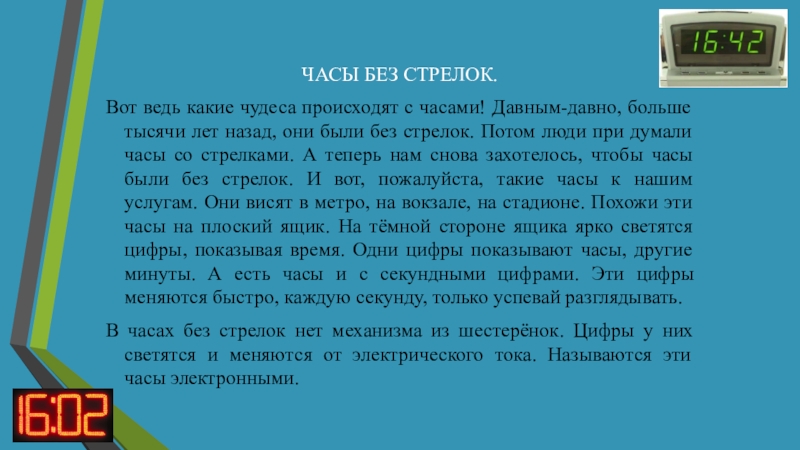 16:42

ЧАСЫ БЕЗ СТРЕЛОК.

Вот ведь какие чудеса происходят с часами! Давным-давно, больше тысячи лет назад, они были без стрелок. Потом люди при думали часы со стрелками. А теперь нам снова захотелось, чтобы часы были без стрелок. И вот, пожалуйста, такие часы к нашим услугам. Они висят в метро, на вокзале, на стадионе. Похожи эти часы на плоский ящик. На тёмной стороне ящика ярко светятся цифры, показывая время. Одни цифры показывают часы, другие минуты. А есть часы и с секундными цифрами. Эти цифры меняются быстро, каждую секунду, только успевай разглядывать.

В часах без стрелок нет механизма из шестерёнок. Цифры у них светятся и меняются от электрического тока. Называются эти часы электронными.

16:02